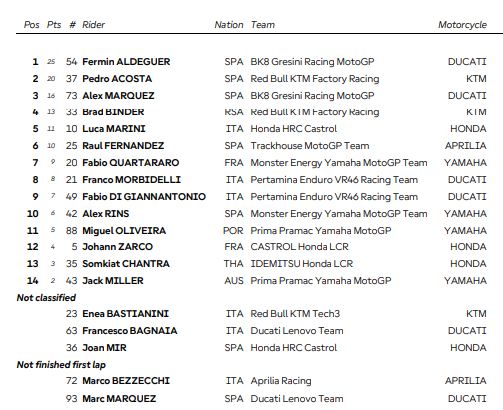 | Pos | Pts | # | Rider | Nation | Team | Motorcycle |
|---|---|---|---|---|---|---|
| 1 | 25 | 54 | Fermin ALDEGUER | SPA | BK8 Gresini Racing MotoGP | DUCATI |
| 2 | 20 | 37 | Pedro ACOSTA | SPA | Red Bull KTM Factory Racing | KTM |
| 3 | 16 | 73 | Alex MARQUEZ | SPA | BK8 Gresini Racing MotoGP | DUCATI |
| 4 | 13 | 33 | Brad BINDER | RSA | Red Bull KTM Factory Racing | KTM |
| 5 | 11 | 10 | Luca MARINI | ITA | Honda HRC Castrol | HONDA |
| 6 | 10 | 25 | Raul FERNANDEZ | SPA | Trackhouse MotoGP Team | APRILIA |
| 7 | 9 | 20 | Fabio QUARTARARO | FRA | Monster Energy Yamaha MotoGP Team | YAMAHA |
| 8 | 8 | 21 | Franco MORBIDELLI | ITA | Pertamina Enduro VR46 Racing Team | DUCATI |
| 9 | 7 | 49 | Fabio DI GIANNANTONIO | ITA | Pertamina Enduro VR46 Racing Team | DUCATI |
| 10 | 6 | 42 | Alex RINS | SPA | Monster Energy Yamaha MotoGP Team | YAMAHA |
| 11 | 5 | 88 | Miguel OLIVEIRA | POR | Prima Pramac Yamaha MotoGP | YAMAHA |
| 12 | 4 | 5 | Johann ZARCO | FRA | CASTROL Honda LCR | HONDA |
| 13 | 3 | 35 | Somkiat CHANTRA | THA | IDEMITSU Honda LCR | HONDA |
| 14 | 2 | 43 | Jack MILLER | AUS | Prima Pramac Yamaha MotoGP | YAMAHA |
| Not classified | | | | | | |
| | | 23 | Enea BASTIANINI | ITA | Red Bull KTM Tech3 | KTM |
| | | 63 | Francesco BAGNAIA | ITA | Ducati Lenovo Team | DUCATI |
| | | 36 | Joan MIR | SPA | Honda HRC Castrol | HONDA |
| Not finished first lap | | | | | | |
| | | 72 | Marco BEZZECCHI | ITA | Aprilia Racing | APRILIA |
| | | 93 | Marc MARQUEZ | SPA | Ducati Lenovo Team | DUCATI |